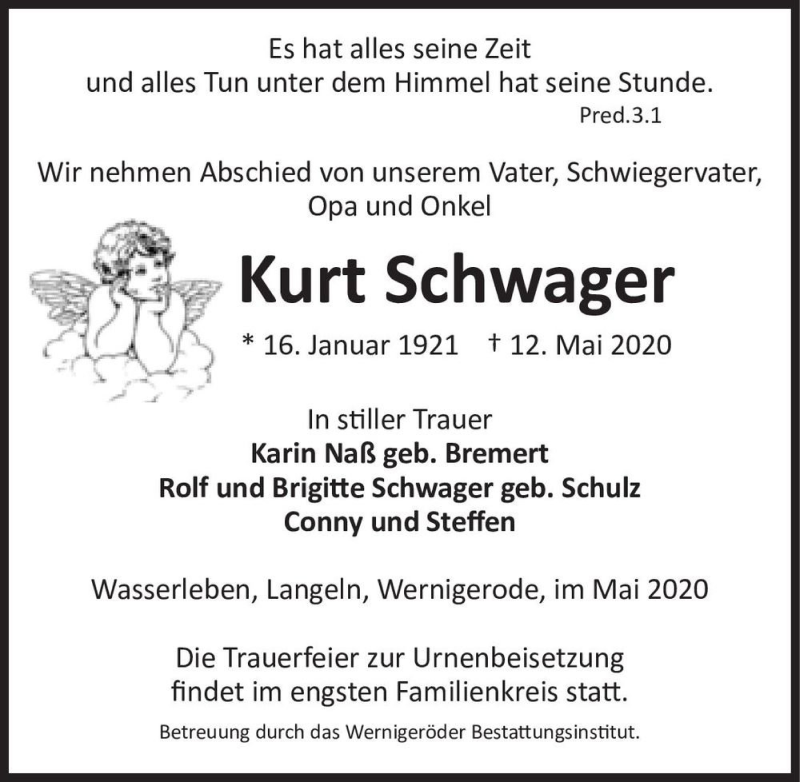 Es hat alles seine Zeit
und alles Tun unter dem Himmel hat seine Stunde.
Pred.3.1

Wir nehmen Abschied von unserem Vater, Schwiegervater,
Opa und Onkel

Kurt Schwager

* 16. Januar 1921 † 12. Mai 2020

In stiller Trauer
Karin Naß geb. Bremert
Rolf und Brigitte Schwager geb. Schulz
Conny und Steffen

Wasserleben, Langeln, Wernigerode, im Mai 2020

Die Trauerfeier zur Urnenbeisetzung
findet im engsten Familienkreis statt.

Betreuung durch das Wernigeröder Bestattungsinstitut.